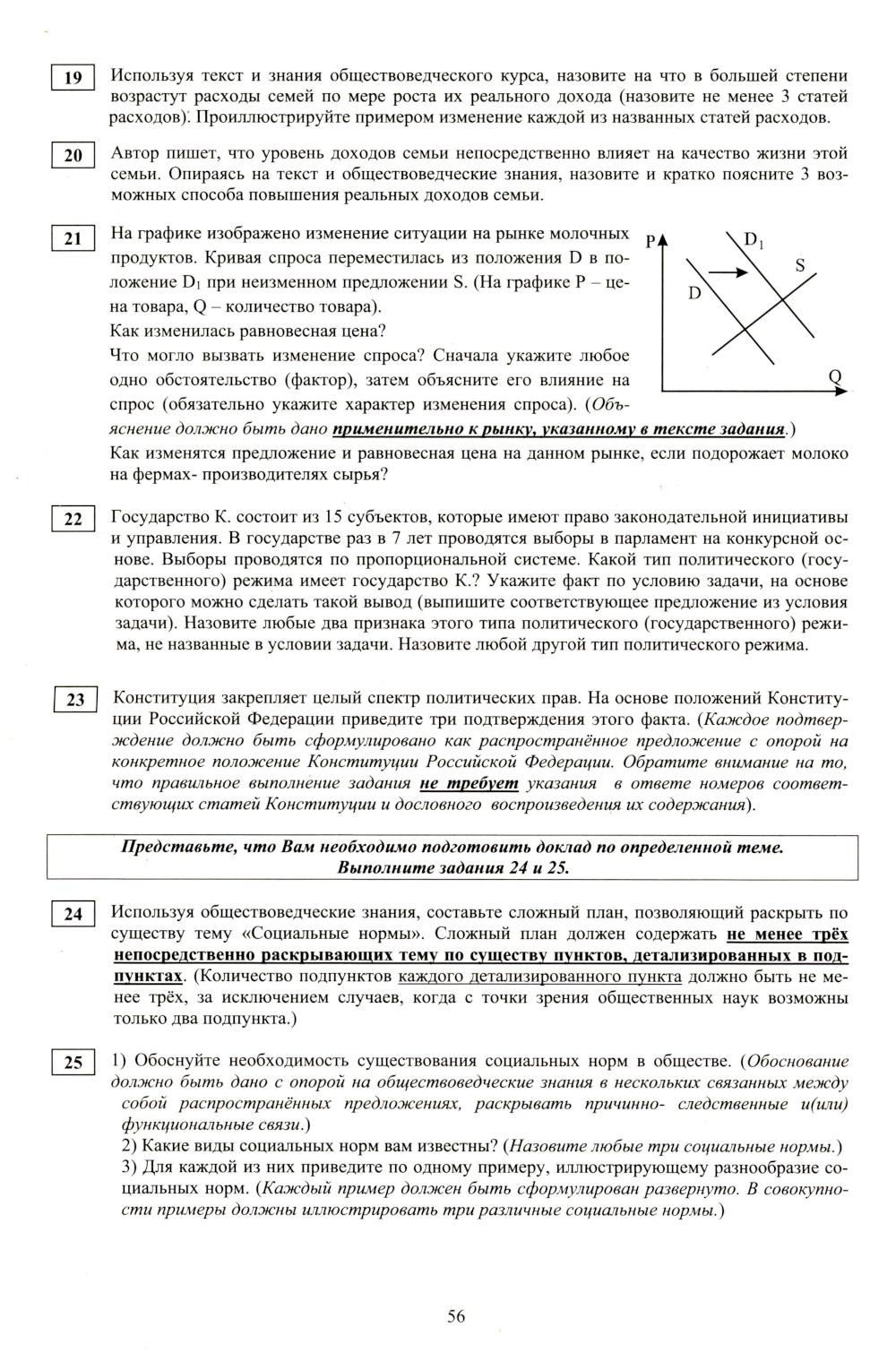 19

Используя текст и знания обществоведческого курса, назовите на что в большей степени возрастут расходы семей по мере роста их реального дохода (назовите не менее 3 статей расходов). Проиллюстрируйте примером изменение каждой из названных статей расходов.

20

Автор пишет, что уровень доходов семьи непосредственно влияет на качество жизни этой семьи. Опираясь на текст и обществоведческие знания, назовите и кратко поясните 3 возможных способа повышения реальных доходов семьи.

21

На графике изображено изменение ситуации на рынке молочных продуктов. Кривая спроса переместилась из положения D в положение $D_1$ при неизменном предложении S. (На графике P – цена товара, Q – количество товара).
Как изменилась равновесная цена?
Что могло вызвать изменение спроса? Сначала укажите любое одно обстоятельство (фактор), затем объясните его влияние на спрос (обязательно укажите характер изменения спроса). (Объяснение должно быть дано применительно к рынку, указанному в тексте задания.)
Как изменятся предложение и равновесная цена на данном рынке, если подорожает молоко на фермах- производителях сырья?

P
$D_1$
S
D
Q

22

Государство К. состоит из 15 субъектов, которые имеют право законодательной инициативы и управления. В государстве раз в 7 лет проводятся выборы в парламент на конкурсной основе. Выборы проводятся по пропорциональной системе. Какой тип политического (государственного) режима имеет государство К.? Укажите факт по условию задачи, на основе которого можно сделать такой вывод (выпишите соответствующее предложение из условия задачи). Назовите любые два признака этого типа политического (государственного) режима, не названные в условии задачи. Назовите любой другой тип политического режима.

23

Конституция закрепляет целый спектр политических прав. На основе положений Конституции Российской Федерации приведите три подтверждения этого факта. (Каждое подтверждение должно быть сформулировано как распространённое предложение с опорой на конкретное положение Конституции Российской Федерации. Обратите внимание на то, что правильное выполнение задания не требует указания в ответе номеров соответствующих статей Конституции и дословного воспроизведения их содержания).

Представьте, что Вам необходимо подготовить доклад по определенной теме.
Выполните задания 24 и 25.

24

Используя обществоведческие знания, составьте сложный план, позволяющий раскрыть по существу тему «Социальные нормы». Сложный план должен содержать не менее трёх непосредственно раскрывающих тему по существу пунктов, детализированных в подпунктах. (Количество подпунктов каждого детализированного пункта должно быть не менее трёх, за исключением случаев, когда с точки зрения общественных наук возможны только два подпункта.)

25

1) Обоснуйте необходимость существования социальных норм в обществе. (Обоснование должно быть дано с опорой на обществоведческие знания в нескольких связанных между собой распространённых предложениях, раскрывать причинно- следственные и(или) функциональные связи.)
2) Какие виды социальных норм вам известны? (Назовите любые три социальные нормы.)
3) Для каждой из них приведите по одному примеру, иллюстрирующему разнообразие социальных норм. (Каждый пример должен быть сформулирован развернуто. В совокупности примеры должны иллюстрировать три различные социальные нормы.)

56